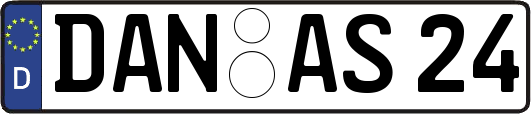 D
DAN AS 24